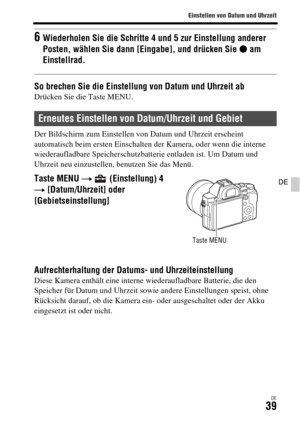 Einstellen von Datum und Uhrzeit

6 Wiederholen Sie die Schritte 4 und 5 zur Einstellung anderer Posten, wählen Sie dann [Eingabe], und drücken Sie ● am Einstellrad.

So brechen Sie die Einstellung von Datum und Uhrzeit ab
Drücken Sie die Taste MENU.

Erneutes Einstellen von Datum/Uhrzeit und Gebiet

Der Bildschirm zum Einstellen von Datum und Uhrzeit erscheint automatisch beim ersten Einschalten der Kamera, oder wenn die interne wiederaufladbare Speicherschutzbatterie entladen ist. Um Datum und Uhrzeit neu einzustellen, benutzen Sie das Menü.

Taste MENU → (Einstellung) 4 → [Datum/Uhrzeit] oder [Gebietseinstellung]

Taste MENU

DE

Aufrechterhaltung der Datums- und Uhrzeiteinstellung
Diese Kamera enthält eine interne wiederaufladbare Batterie, die den Speicher für Datum und Uhrzeit sowie andere Einstellungen speist, ohne Rücksicht darauf, ob die Kamera ein- oder ausgeschaltet oder der Akku eingesetzt ist oder nicht.

DE
39